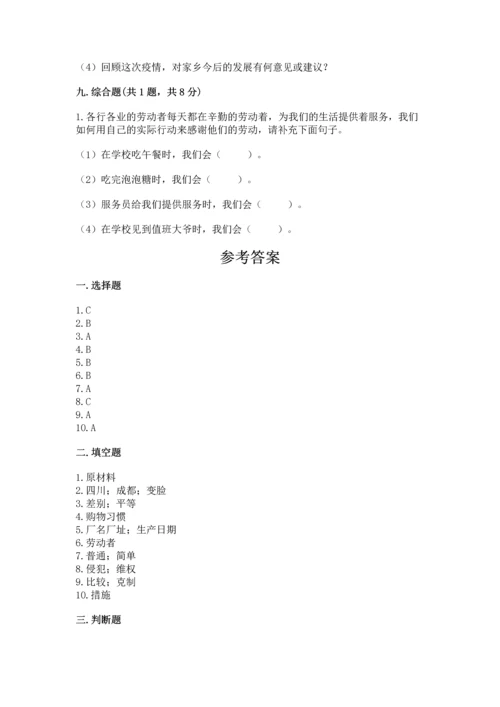 （4）回顾这次疫情，对家乡今后的发展有何意见或建议？

九. 综合题(共 1 题，共 8 分)

1. 各行各业的劳动者每天都在辛勤的劳动着，为我们的生活提供着服务，我们如何用自己的实际行动来感谢他们的劳动，请补充下面句子。

（1）在学校吃午餐时，我们会（　　）。

（2）吃完泡泡糖时，我们会（　　）。

（3）服务员给我们提供服务时，我们会（　　）。

（4）在学校见到值班大爷时，我们会（　　）。

参考答案

一. 选择题

1. C
2. B
3. A
4. B
5. B
6. B
7. A
8. C
9. A
10. A

二. 填空题

1. 原材料
2. 四川；成都；变脸
3. 差别；平等
4. 购物习惯
5. 厂名厂址；生产日期
6. 劳动者
7. 普通；简单
8. 侵犯；维权
9. 比较；克制
10. 措施

三. 判断题